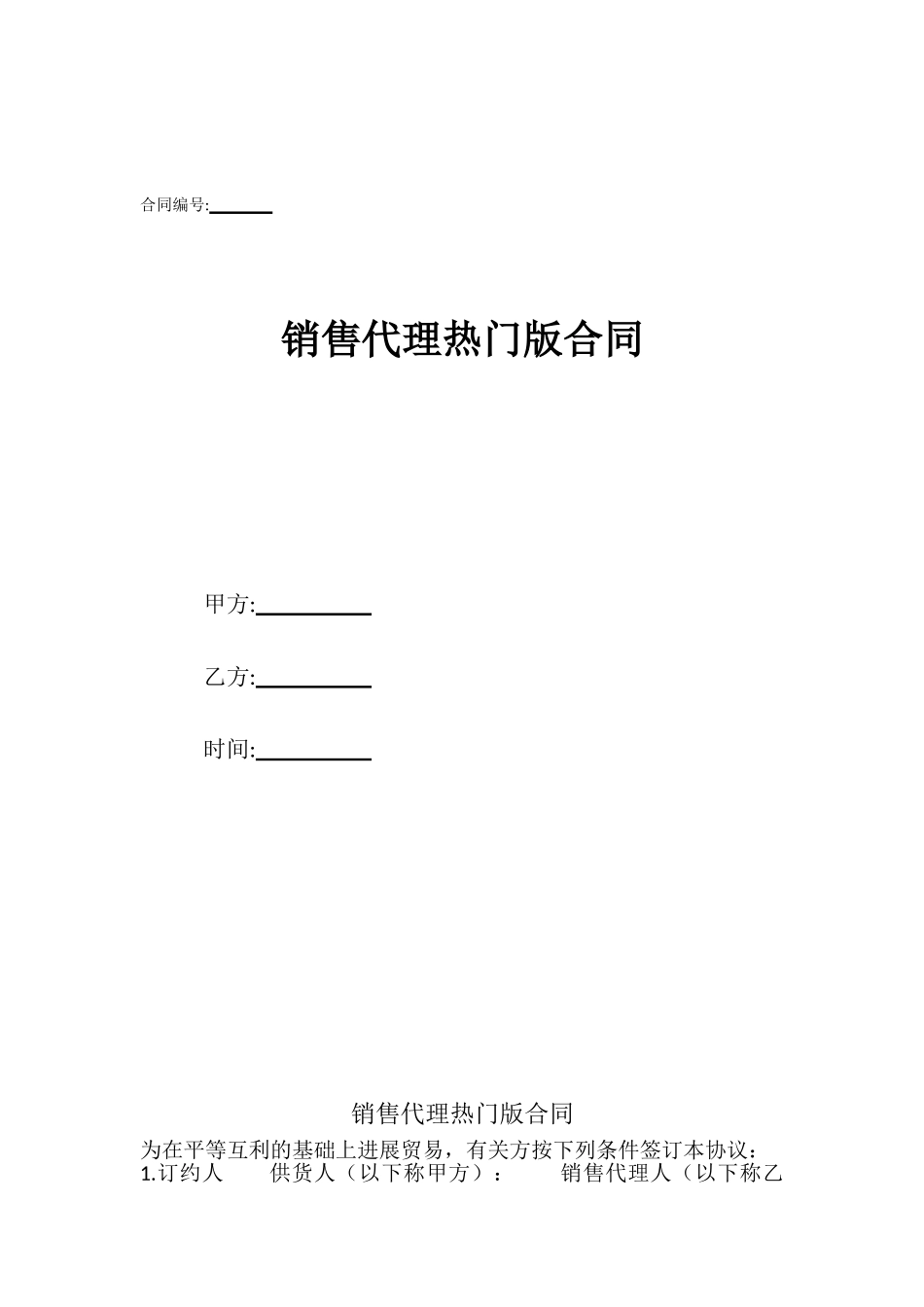 合同编号:______

销售代理热门版合同

甲方:__________

乙方:__________

时间:__________

销售代理热门版合同

为在平等互利的基础上进展贸易，有关方按下列条件签订本协议：

1.订约人　　供货人（以下称甲方）：　　销售代理人（以下称乙